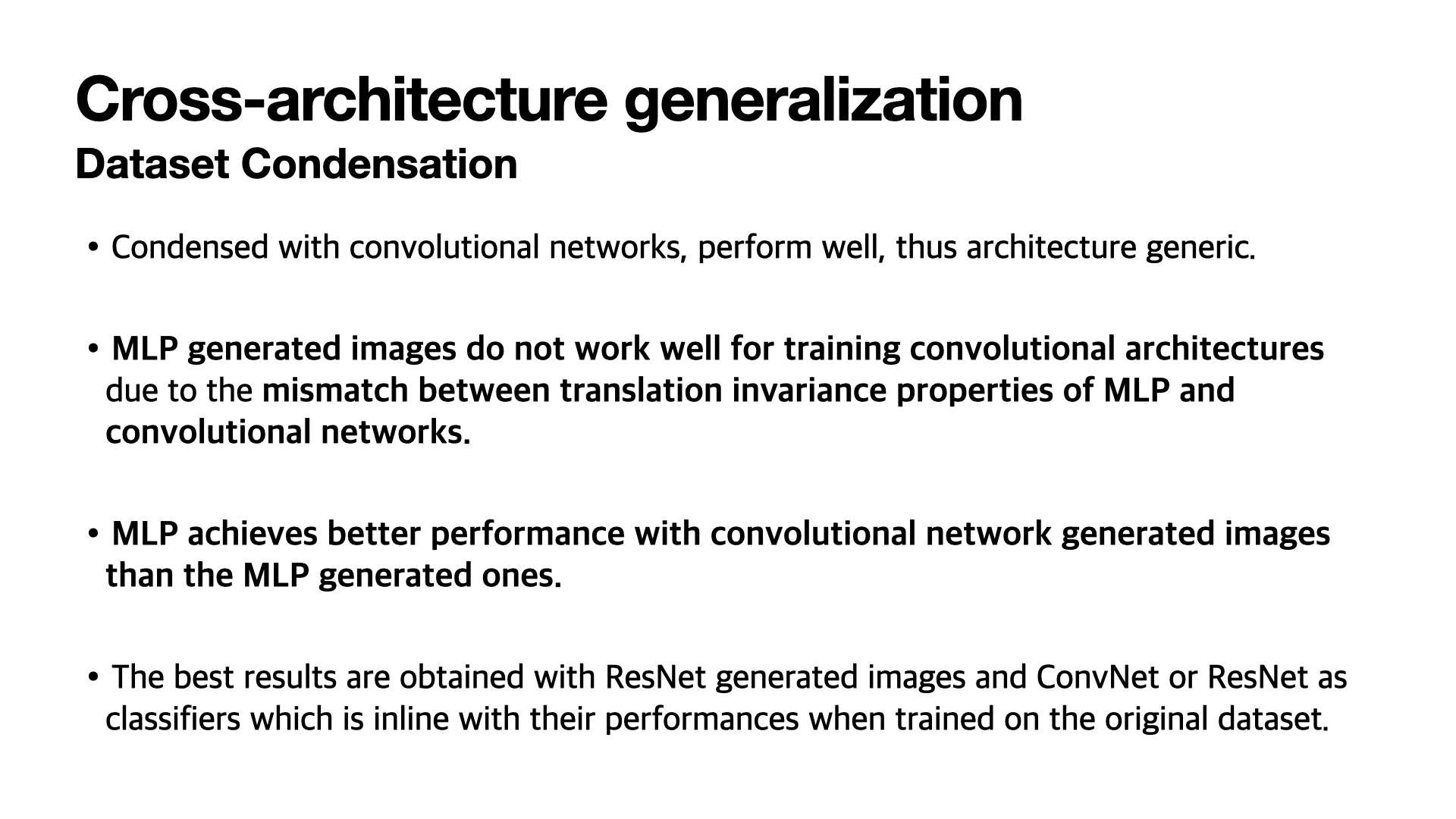 Cross-architecture generalization
Dataset Condensation

• Condensed with convolutional networks, perform well, thus architecture generic.

• MLP generated images do not work well for training convolutional architectures due to the mismatch between translation invariance properties of MLP and convolutional networks.

• MLP achieves better performance with convolutional network generated images than the MLP generated ones.

• The best results are obtained with ResNet generated images and ConvNet or ResNet as classifiers which is inline with their performances when trained on the original dataset.